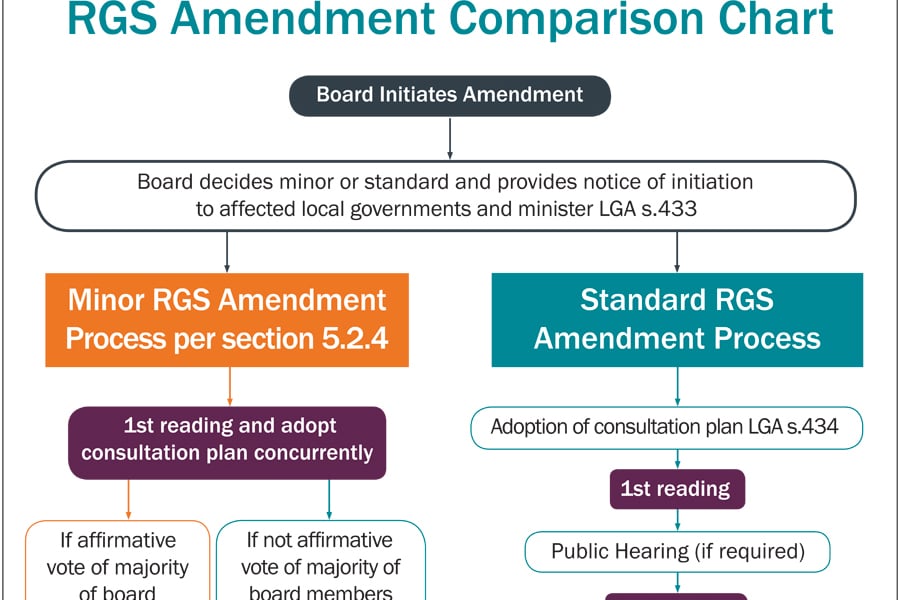 RGS Amendment Comparison Chart

Board Initiates Amendment

Board decides minor or standard and provides notice of initiation to affected local governments and minister LGA s.433

Minor RGS Amendment Process per section 5.2.4

1st reading and adopt consultation plan concurrently

If affirmative vote of majority of board

If not affirmative vote of majority of board members

Standard RGS Amendment Process

Adoption of consultation plan LGA s.434

1st reading

Public Hearing (if required)